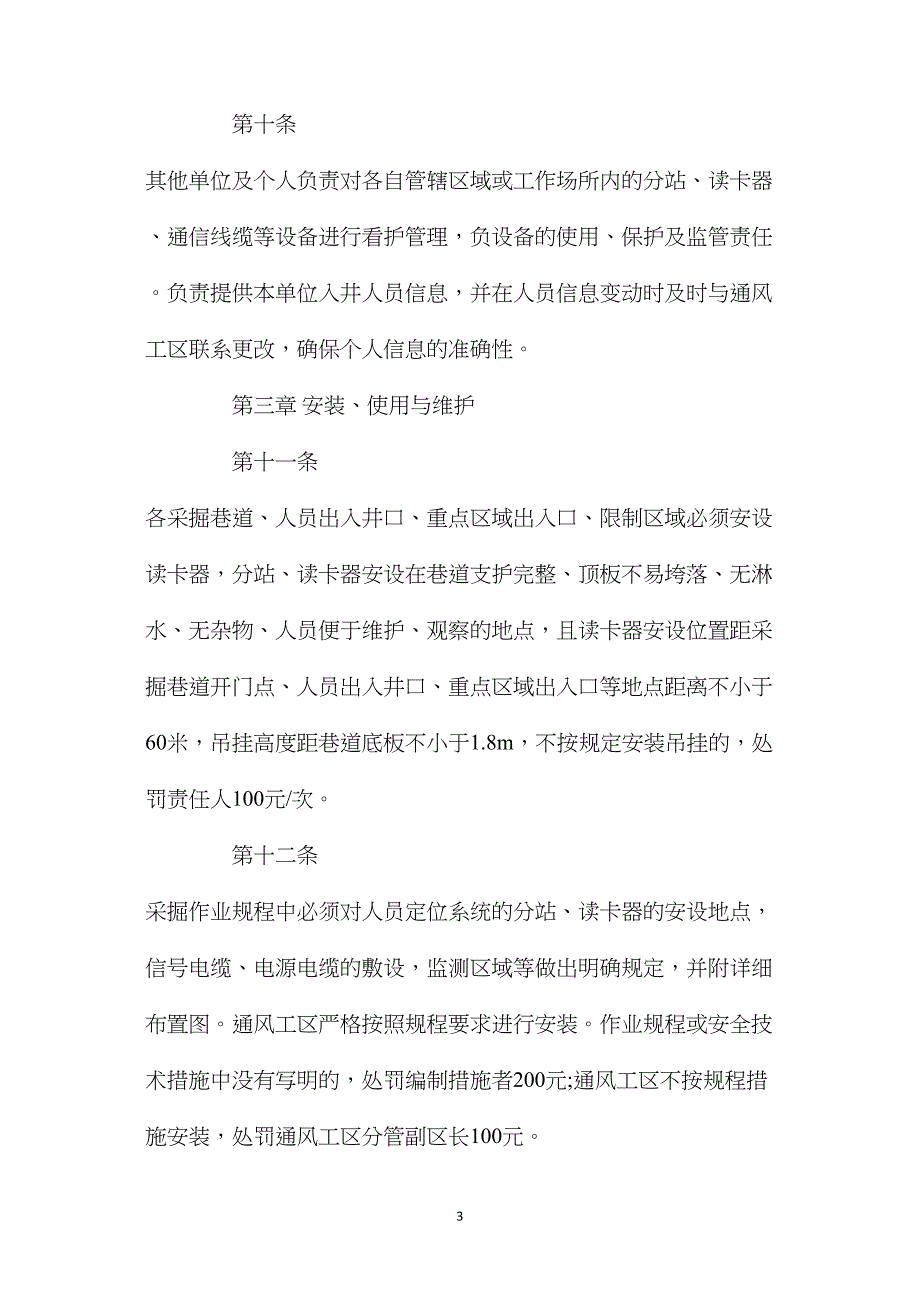 第十条

其他单位及个人负责对各自管辖区域或工作场所内的分站、读卡器、通信线缆等设备进行看护管理，负设备的使用、保护及监管责任。负责提供本单位入井人员信息，并在人员信息变动时及时与通风工区联系更改，确保个人信息的准确性。

第三章 安装、使用与维护

第十一条

各采掘巷道、人员出入井口、重点区域出入口、限制区域必须安设读卡器，分站、读卡器安设在巷道支护完整、顶板不易垮落、无淋水、无杂物、人员便于维护、观察的地点，且读卡器安设位置距采掘巷道开门点、人员出入井口、重点区域出入口等地点距离不小于60米，吊挂高度距巷道底板不小于1.8m，不按规定安装吊挂的，处罚责任人100元/次。

第十二条

采掘作业规程中必须对人员定位系统的分站、读卡器的安设地点，信号电缆、电源电缆的敷设，监测区域等做出明确规定，并附详细布置图。通风工区严格按照规程要求进行安装。作业规程或安全技术措施中没有写明的，处罚编制措施者200元;通风工区不按规程措施安装，处罚通风工区分管副区长100元。

3